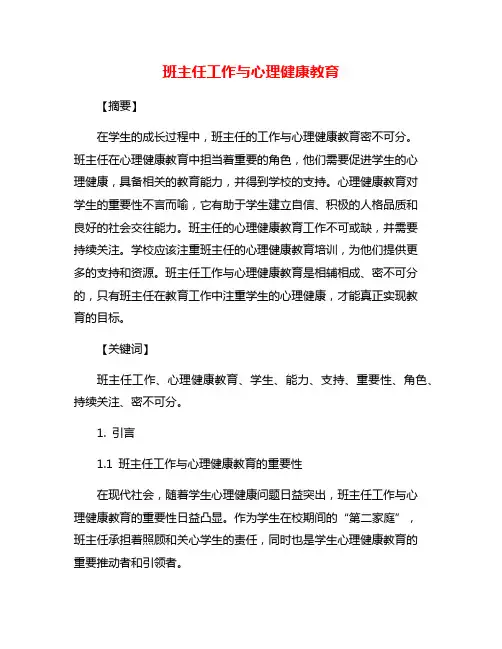 班主任工作与心理健康教育

【摘要】

在学生的成长过程中，班主任的工作与心理健康教育密不可分。班主任在心理健康教育中担当着重要的角色，他们需要促进学生的心理健康，具备相关的教育能力，并得到学校的支持。心理健康教育对学生的重要性不言而喻，它有助于学生建立自信、积极的人格品质和良好的社会交往能力。班主任的心理健康教育工作不可或缺，并需要持续关注。学校应该注重班主任的心理健康教育培训，为他们提供更多的支持和资源。班主任工作与心理健康教育是相辅相成、密不可分的，只有班主任在教育工作中注重学生的心理健康，才能真正实现教育的目标。

【关键词】

班主任工作、心理健康教育、学生、能力、支持、重要性、角色、持续关注、密不可分。

1. 引言

1.1 班主任工作与心理健康教育的重要性

在现代社会，随着学生心理健康问题日益突出，班主任工作与心理健康教育的重要性日益凸显。作为学生在校期间的“第二家庭”，班主任承担着照顾和关心学生的责任，同时也是学生心理健康教育的重要推动者和引领者。